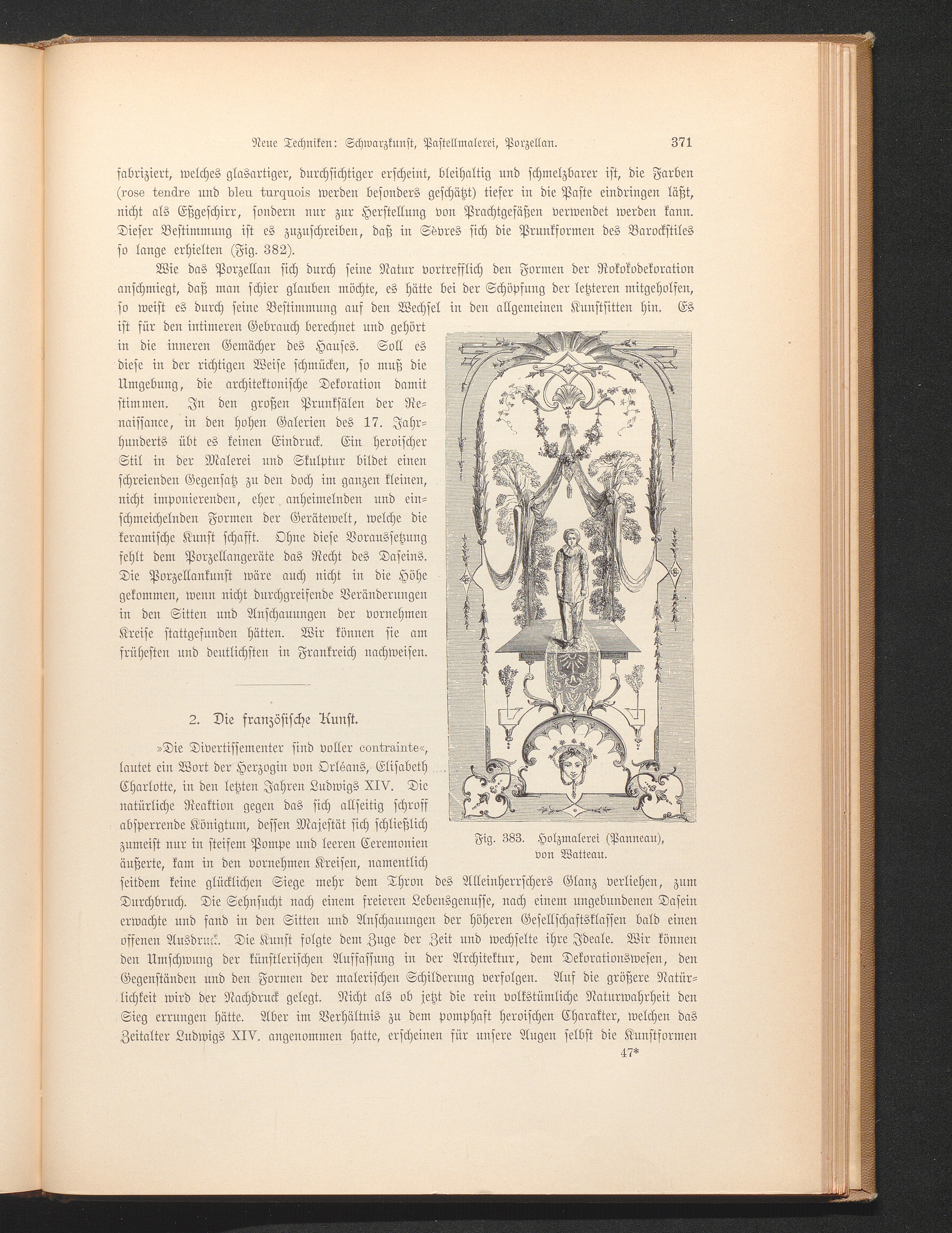 Neue Techniken: Schwarzkunst, Pastellmalerei, Porzellan. 371

fabriziert, welches glasartiger, durchsichtiger erscheint, bleihaltig und schmelzbarer ist, die Farben (rose tendre und bleu turquois werden besonders geschätzt) tiefer in die Paste eindringen läßt, nicht als Eßgeschirr, sondern nur zur Herstellung von Prachtgefäßen verwendet werden kann. Dieser Bestimmung ist es zuzuschreiben, daß in Sèvres sich die Prunkformen des Barockstiles so lange erhielten (Fig. 382).

Wie das Porzellan sich durch seine Natur vortrefflich den Formen der Rokokodekoration anschmiegt, daß man schier glauben möchte, es hätte bei der Schöpfung der letzteren mitgeholfen, so weist es durch seine Bestimmung auf den Wechsel in den allgemeinen Kunstsitten hin. Es ist für den intimeren Gebrauch berechnet und gehört in die inneren Gemächer des Hauses. Soll es diese in der richtigen Weise schmücken, so muß die Umgebung, die architektonische Dekoration damit stimmen. In den großen Prunksälen der Renaissance, in den hohen Galerien des 17. Jahrhunderts übt es keinen Eindruck. Ein heroischer Stil in der Malerei und Skulptur bildet einen schreienden Gegensatz zu den doch im ganzen kleinen, nicht imponierenden, eher anheimelnden und einschmeichelnden Formen der Gerätewelt, welche die keramische Kunst schafft. Ohne diese Voraussetzung fehlt dem Porzellangeräte das Recht des Daseins. Die Porzellankunst wäre auch nicht in die Höhe gekommen, wenn nicht durchgreifende Veränderungen in den Sitten und Anschauungen der vornehmen Kreise stattgefunden hätten. Wir können sie am frühesten und deutlichsten in Frankreich nachweisen.

Fig. 383. Holzmalerei (Panneau), von Watteau.

2. Die französische Kunst.

»Die Divertissementer sind voller contrainte«, lautet ein Wort der Herzogin von Orléans, Elisabeth Charlotte, in den letzten Jahren Ludwigs XIV. Die natürliche Reaktion gegen das sich allseitig schroff absperrende Königtum, dessen Majestät sich schließlich zumeist nur in steifem Pompe und leeren Ceremonien äußerte, kam in den vornehmen Kreisen, namentlich seitdem keine glücklichen Siege mehr dem Thron des Alleinherrschers Glanz verliehen, zum Durchbruch. Die Sehnsucht nach einem freieren Lebensgenusse, nach einem ungebundenen Dasein erwachte und fand in den Sitten und Anschauungen der höheren Gesellschaftsklassen bald einen offenen Ausdruck. Die Kunst folgte dem Zuge der Zeit und wechselte ihre Ideale. Wir können den Umschwung der künstlerischen Auffassung in der Architektur, dem Dekorationswesen, den Gegenständen und den Formen der malerischen Schilderung verfolgen. Auf die größere Natürlichkeit wird der Nachdruck gelegt. Nicht als ob jetzt die rein volkstümliche Naturwahrheit den Sieg errungen hätte. Aber im Verhältnis zu dem pomphaft heroischen Charakter, welchen das Zeitalter Ludwigs XIV. angenommen hatte, erscheinen für unsere Augen selbst die Kunstformen

47*